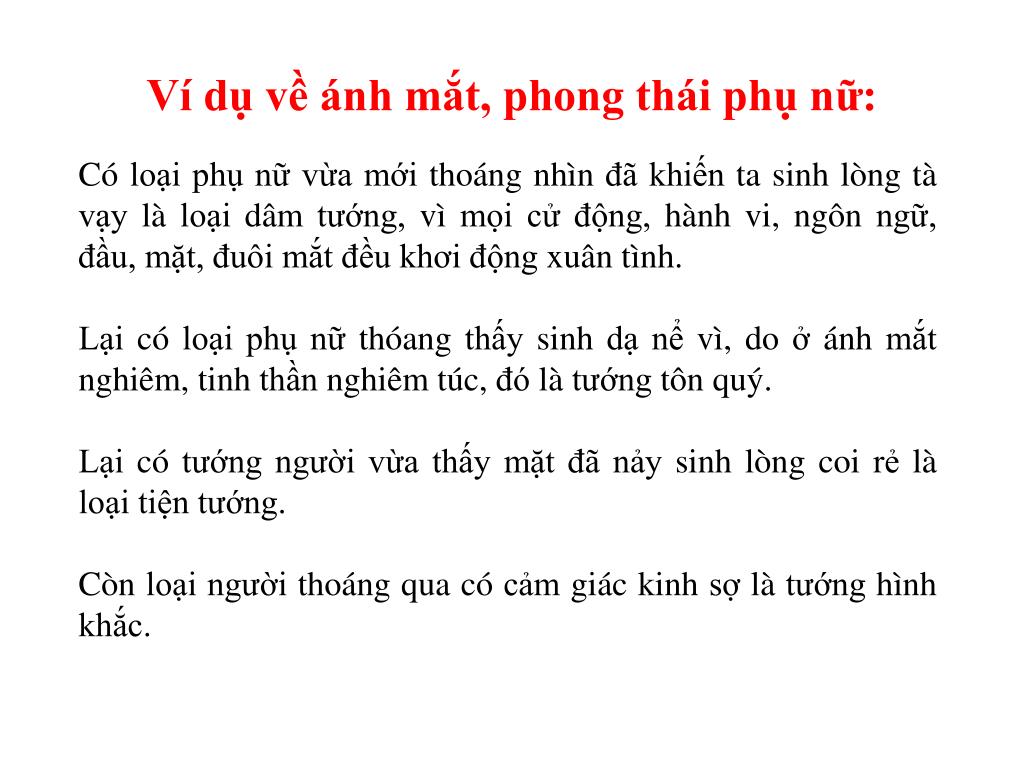 Ví dụ về ánh mắt, phong thái phụ nữ:

Có loại phụ nữ vừa mới thoáng nhìn đã khiến ta sinh lòng tà vạy là loại dâm tướng, vì mọi cử động, hành vi, ngôn ngữ, đầu, mặt, đuôi mắt đều khơi động xuân tình.

Lại có loại phụ nữ thóang thấy sinh dạ nể vì, do ở ánh mắt nghiêm, tinh thần nghiêm túc, đó là tướng tôn quý.

Lại có tướng người vừa thấy mặt đã nảy sinh lòng coi rẻ là loại tiện tướng.

Còn loại người thoáng qua có cảm giác kinh sợ là tướng hình khắc.